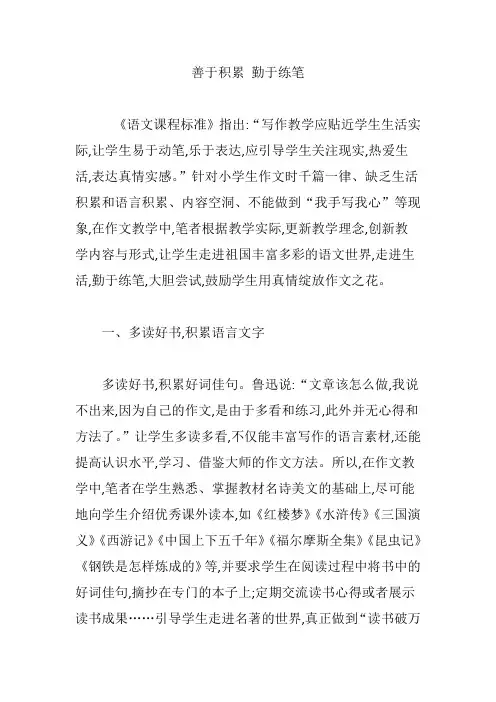 善于积累 勤于练笔

《语文课程标准》指出:“写作教学应贴近学生生活实际,让学生易于动笔,乐于表达,应引导学生关注现实,热爱生活,表达真情实感。”针对小学生作文时千篇一律、缺乏生活积累和语言积累、内容空洞、不能做到“我手写我心”等现象,在作文教学中,笔者根据教学实际,更新教学理念,创新教学内容与形式,让学生走进祖国丰富多彩的语文世界,走进生活,勤于练笔,大胆尝试,鼓励学生用真情绽放作文之花。

一、多读好书,积累语言文字

多读好书,积累好词佳句。鲁迅说:“文章该怎么做,我说不出来,因为自己的作文,是由于多看和练习,此外并无心得和方法了。”让学生多读多看,不仅能丰富写作的语言素材,还能提高认识水平,学习、借鉴大师的作文方法。所以,在作文教学中,笔者在学生熟悉、掌握教材名诗美文的基础上,尽可能地向学生介绍优秀课外读本,如《红楼梦》《水浒传》《三国演义》《西游记》《中国上下五千年》《福尔摩斯全集》《昆虫记》《钢铁是怎样炼成的》等,并要求学生在阅读过程中将书中的好词佳句,摘抄在专门的本子上;定期交流读书心得或者展示读书成果……引导学生走进名著的世界,真正做到“读书破万